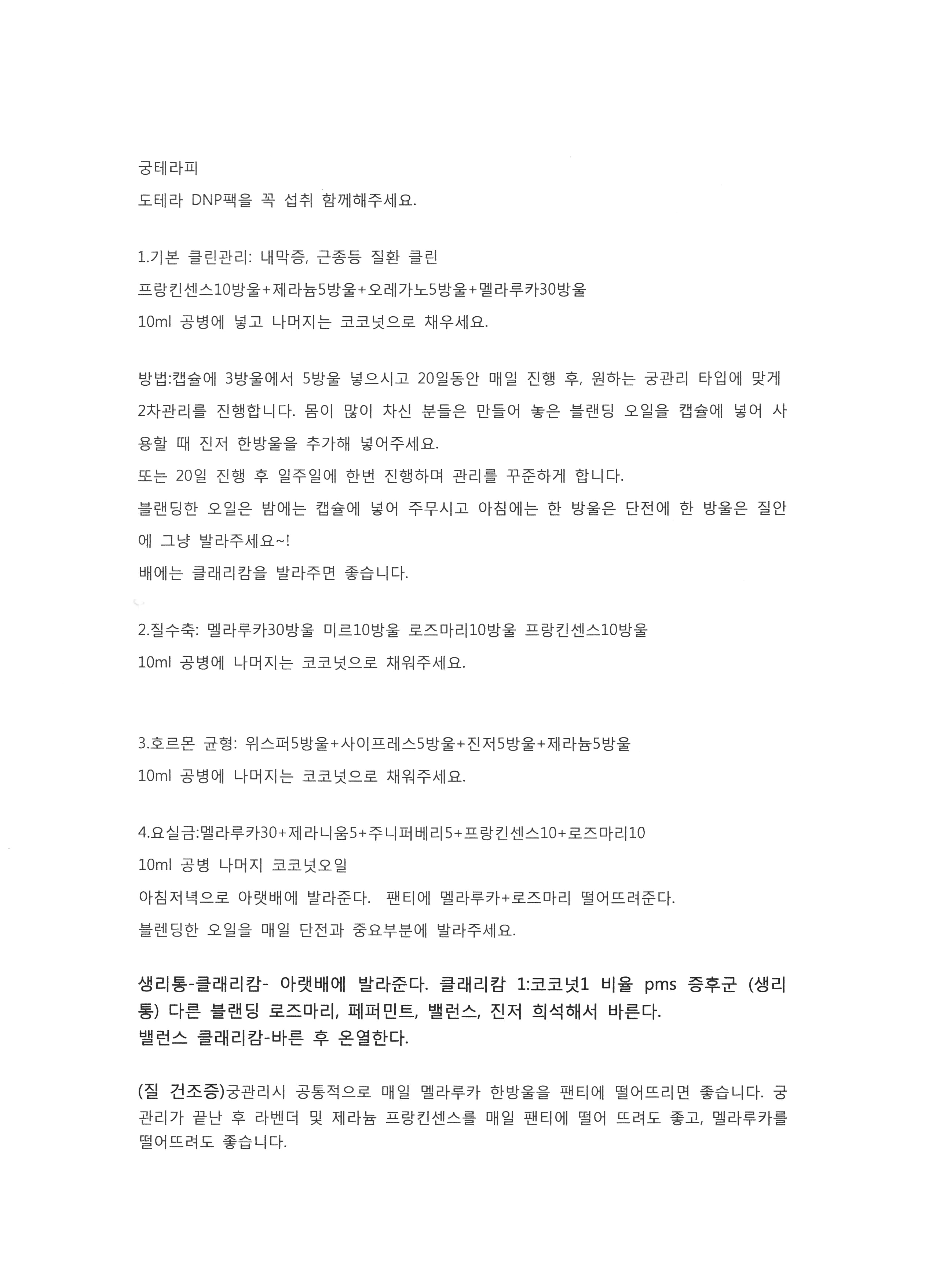 궁테라피
도테라 DNP팩을 꼭 섭취 함께해주세요.

1.기본 클린관리: 내막증, 근종등 질환 클린
프랑킨센스10방울+제라늄5방울+오레가노5방울+멜라루카30방울
10ml 공병에 넣고 나머지는 코코넛으로 채우세요.

방법:캡슐에 3방울에서 5방울 넣으시고 20일동안 매일 진행 후, 원하는 궁관리 타입에 맞게 2차관리를 진행합니다. 몸이 많이 차신 분들은 만들어 놓은 블랜딩 오일을 캡슐에 넣어 사용할 때 진저 한방울을 추가해 넣어주세요.
또는 20일 진행 후 일주일에 한번 진행하며 관리를 꾸준하게 합니다.
블랜딩한 오일은 밤에는 캡슐에 넣어 주무시고 아침에는 한 방울은 단전에 한 방울은 질안에 그냥 발라주세요~!
배에는 클래리캄을 발라주면 좋습니다.

2.질수축: 멜라루카30방울 미르10방울 로즈마리10방울 프랑킨센스10방울
10ml 공병에 나머지는 코코넛으로 채워주세요.

3.호르몬 균형: 위스퍼5방울+사이프레스5방울+진저5방울+제라늄5방울
10ml 공병에 나머지는 코코넛으로 채워주세요.

4.요실금:멜라루카30+제라니움5+주니퍼베리5+프랑킨센스10+로즈마리10
10ml 공병 나머지 코코넛오일
아침저녁으로 아랫배에 발라준다. 팬티에 멜라루카+로즈마리 떨어뜨려준다.
블렌딩한 오일을 매일 단전과 중요부분에 발라주세요.

생리통-클래리캄- 아랫배에 발라준다. 클래리캄 1:코코넛1 비율 pms 증후군 (생리통) 다른 블랜딩 로즈마리, 페퍼민트, 밸런스, 진저 희석해서 바른다.
밸런스 클래리캄-바른 후 온열한다.

(질 건조증)궁관리시 공통적으로 매일 멜라루카 한방울을 팬티에 떨어뜨리면 좋습니다. 궁관리가 끝난 후 라벤더 및 제라늄 프랑킨센스를 매일 팬티에 떨어 뜨려도 좋고, 멜라루카를 떨어뜨려도 좋습니다.